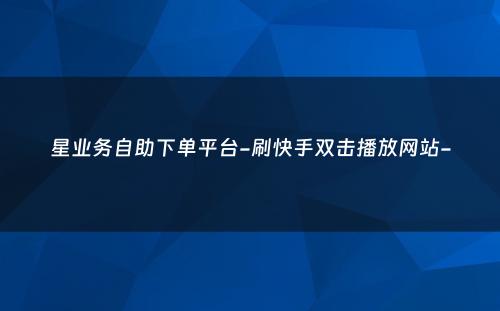 星业务自助下单平台-刷快手双击播放网站-